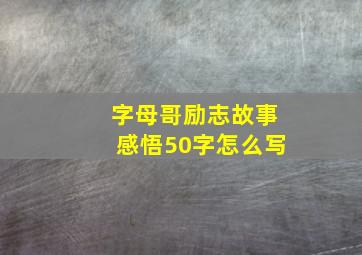 字母哥励志故事
感悟50字怎么写